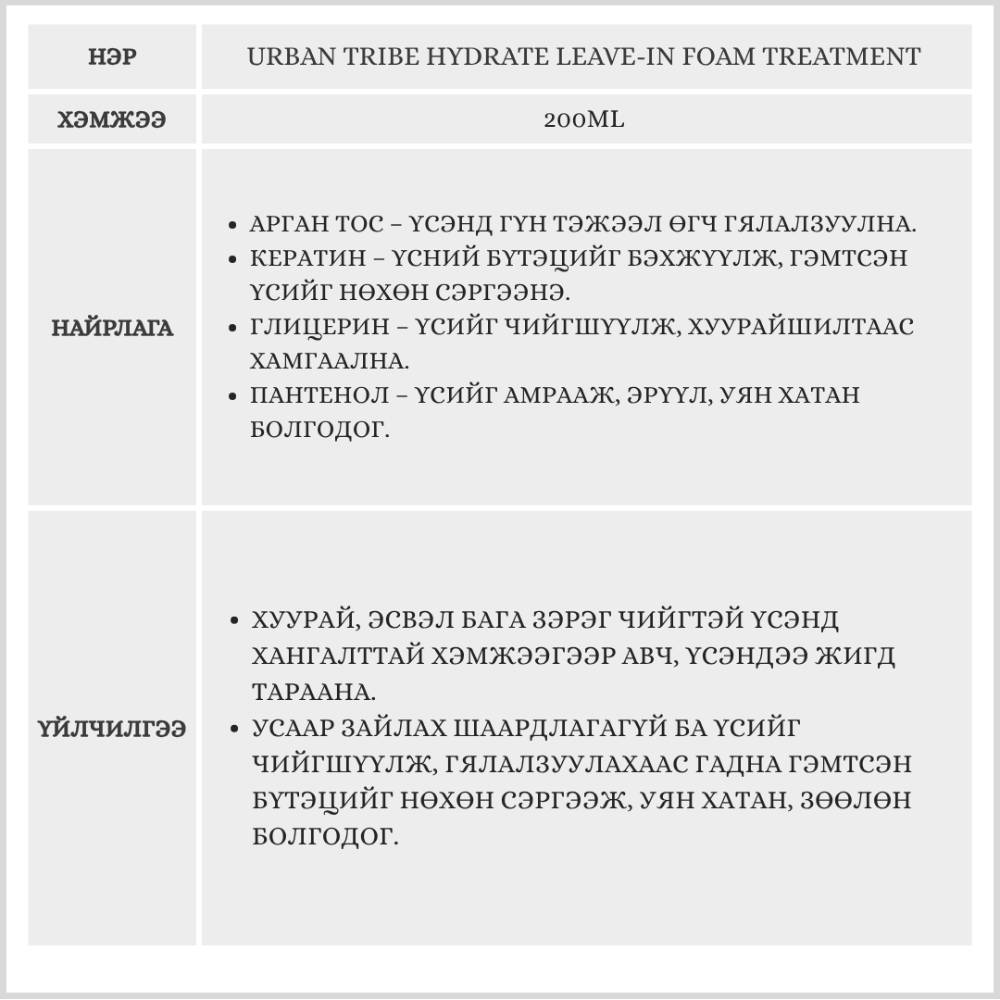 | НЭР | URBAN TRIBE HYDRATE LEAVE-IN FOAM TREATMENT |
|---|---|
| ХЭМЖЭЭ | 200ML |
| НАЙРЛАГА | • АРГАН ТОС – ҮСЭНД ГҮН ТЭЖЭЭЛ ӨГЧ ГЯЛАЛЗУУЛНА. • КЕРАТИН – ҮСНИЙ БҮТЭЦИЙГ БЭХЖҮҮЛЖ, ГЭМТСЭН ҮСИЙГ НӨХӨН СЭРГЭЭНЭ. • ГЛИЦЕРИН – ҮСИЙГ ЧИЙГШҮҮЛЖ, ХУУРАЙШИЛТААС ХАМГААЛНА. • ПАНТЕНОЛ – ҮСИЙГ АМРААЖ, ЭРҮҮЛ, УЯН ХАТАН БОЛГОДОГ. |
| ҮЙЛЧИЛГЭЭ | • ХУУРАЙ, ЭСВЭЛ БАГА ЗЭРЭГ ЧИЙГТЭЙ ҮСЭНД ХАНГАЛТТАЙ ХЭМЖЭЭГЭЭР АВЧ, ҮСЭНДЭЭ ЖИГД ТАРААНА. • УСААР ЗАЙЛАХ ШААРДЛАГАГҮЙ БА ҮСИЙГ ЧИЙГШҮҮЛЖ, ГЯЛАЛЗУУЛАХААС ГАДНА ГЭМТСЭН БҮТЭЦИЙГ НӨХӨН СЭРГЭЭЖ, УЯН ХАТАН, ЗӨӨЛӨН БОЛГОДОГ. |